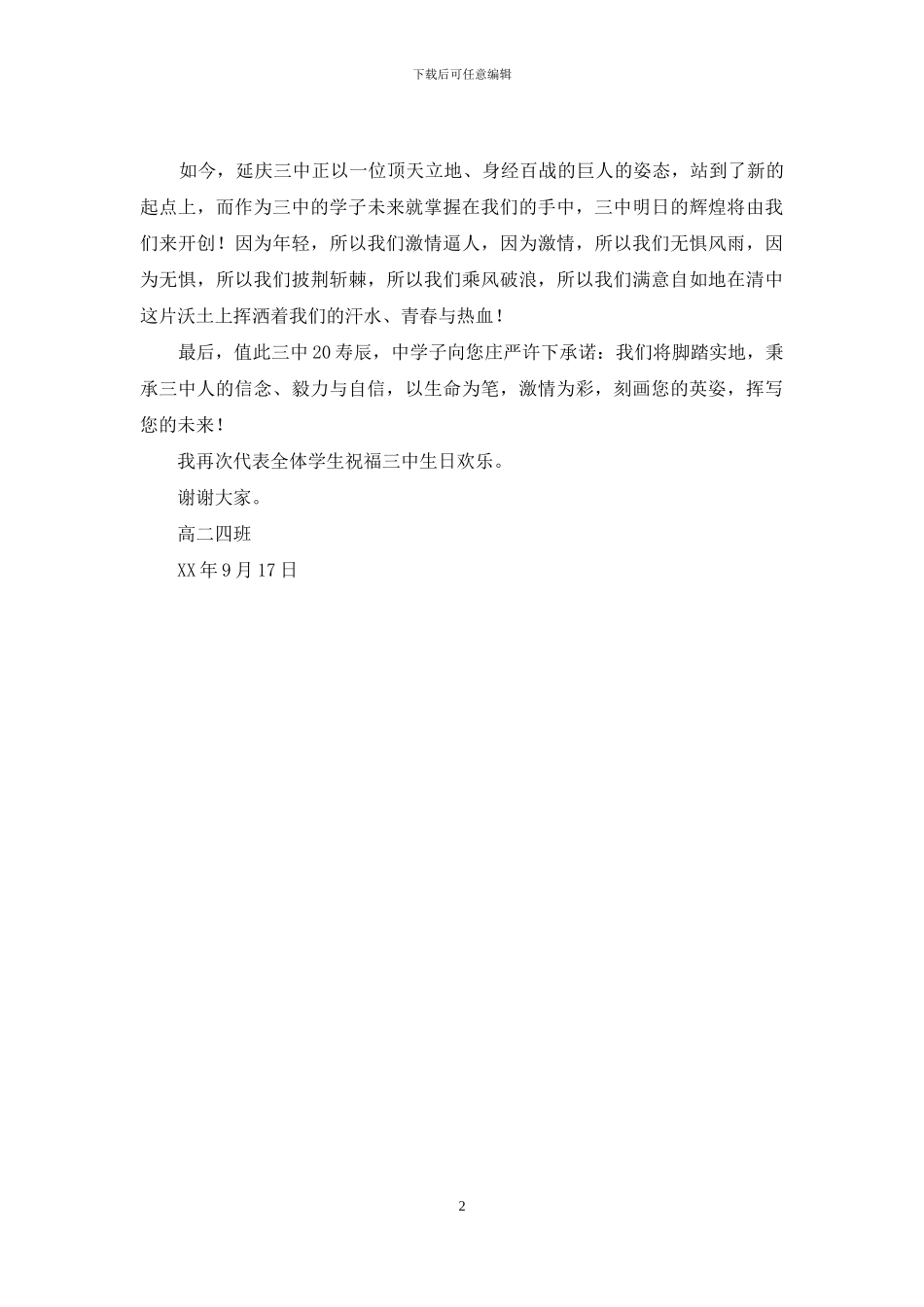 下载后可任意编辑

如今，延庆三中正以一位顶天立地、身经百战的巨人的姿态，站到了新的起点上，而作为三中的学子未来就掌握在我们的手中，三中明日的辉煌将由我们来开创！因为年轻，所以我们激情逼人，因为激情，所以我们无惧风雨，因为无惧，所以我们披荆斩棘，所以我们乘风破浪，所以我们满意自如地在清中这片沃土上挥洒着我们的汗水、青春与热血！

最后，值此三中20寿辰，中学子向您庄严许下承诺：我们将脚踏实地，秉承三中人的信念、毅力与自信，以生命为笔，激情为彩，刻画您的英姿，挥写您的未来！

我再次代表全体学生祝福三中生日欢乐。

谢谢大家。

高二四班

XX年9月17日

2